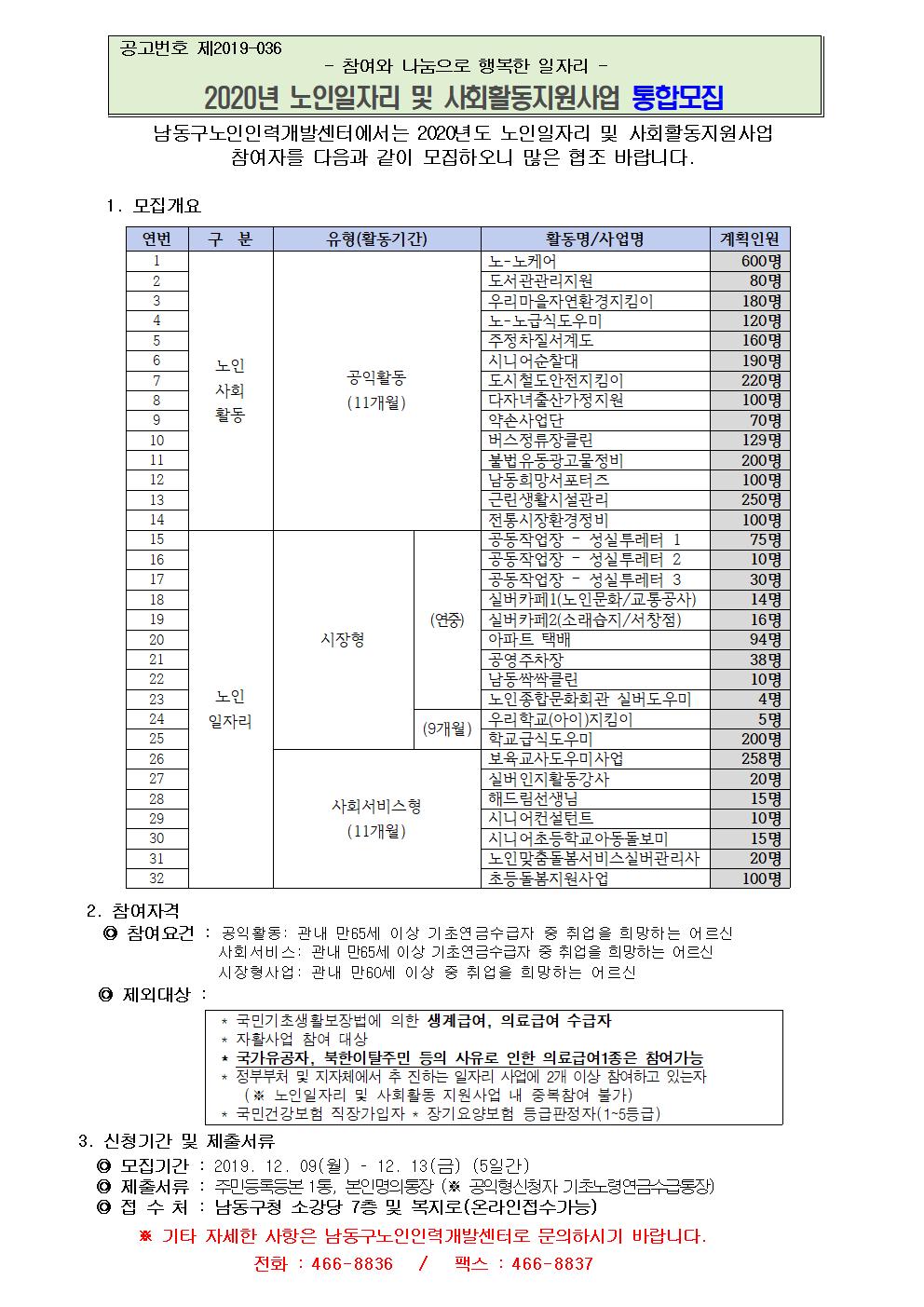 공고번호 제2019-036

- 참여와 나눔으로 행복한 일자리 -

2020년 노인일자리 및 사회활동지원사업 통합모집

남동구노인인력개발센터에서는 2020년도 노인일자리 및 사회활동지원사업 참여자를 다음과 같이 모집하오니 많은 협조 바랍니다.

1. 모집개요

| 연번 | 구 분 | 유형(활동기간) | | 활동명/사업명 | 계획인원 |
|---|---|---|---|---|---|
| 1 | 노인 사회 활동 | 공익활동 (11개월) | | 노-노케어 | 600명 |
| 2 | | | | 도서관관리지원 | 80명 |
| 3 | | | | 우리마을자연환경지킴이 | 180명 |
| 4 | | | | 노-노급식도우미 | 120명 |
| 5 | | | | 주정차질서계도 | 160명 |
| 6 | | | | 시니어순찰대 | 190명 |
| 7 | | | | 도시철도안전지킴이 | 220명 |
| 8 | | | | 다자녀출산가정지원 | 100명 |
| 9 | | | | 약손사업단 | 70명 |
| 10 | | | | 버스정류장클린 | 129명 |
| 11 | | | | 불법유동광고물정비 | 200명 |
| 12 | | | | 남동희망서포터즈 | 100명 |
| 13 | | | | 근린생활시설관리 | 250명 |
| 14 | | | | 전통시장환경정비 | 100명 |
| 15 | 노인 일자리 | 시장형 | (연중) | 공동작업장 - 성실투레터 1 | 75명 |
| 16 | | | | 공동작업장 - 성실투레터 2 | 10명 |
| 17 | | | | 공동작업장 - 성실투레터 3 | 30명 |
| 18 | | | | 실버카페1(노인문화/교통공사) | 14명 |
| 19 | | | | 실버카페2(소래습지/서창점) | 16명 |
| 20 | | | | 아파트 택배 | 94명 |
| 21 | | | | 공영주차장 | 38명 |
| 22 | | | | 남동싹싹클린 | 10명 |
| 23 | | | | 노인종합문화회관 실버도우미 | 4명 |
| 24 | | | (9개월) | 우리학교(아이)지킴이 | 5명 |
| 25 | | | | 학교급식도우미 | 200명 |
| 26 | | 사회서비스형 (11개월) | | 보육교사도우미사업 | 258명 |
| 27 | | | | 실버인지활동강사 | 20명 |
| 28 | | | | 해드림선생님 | 15명 |
| 29 | | | | 시니어컨설턴트 | 10명 |
| 30 | | | | 시니어초등학교아동돌보미 | 15명 |
| 31 | | | | 노인맞춤돌봄서비스실버관리사 | 20명 |
| 32 | | | | 초등돌봄지원사업 | 100명 |

2. 참여자격
◎ 참여요건 : 공익활동: 관내 만65세 이상 기초연금수급자 중 취업을 희망하는 어르신
사회서비스: 관내 만65세 이상 기초연금수급자 중 취업을 희망하는 어르신
시장형사업: 관내 만60세 이상 중 취업을 희망하는 어르신
◎ 제외대상 :
* 국민기초생활보장법에 의한 생계급여, 의료급여 수급자
* 자활사업 참여 대상
* 국가유공자, 북한이탈주민 등의 사유로 인한 의료급여1종은 참여가능
* 정부부처 및 지자체에서 추 진하는 일자리 사업에 2개 이상 참여하고 있는자 (※ 노인일자리 및 사회활동 지원사업 내 중복참여 불가)
* 국민건강보험 직장가입자 * 장기요양보험 등급판정자(1~5등급)

3. 신청기간 및 제출서류
◎ 모집기간 : 2019. 12. 09(월) - 12. 13(금) (5일간)
◎ 제출서류 : 주민등록등본 1통, 본인명의통장 (※ 공익형신청자 기초노령연금수급통장)
◎ 접 수 처 : 남동구청 소강당 7층 및 복지로(온라인접수가능)

※ 기타 자세한 사항은 남동구노인인력개발센터로 문의하시기 바랍니다.
전화 : 466-8836 / 팩스 : 466-8837